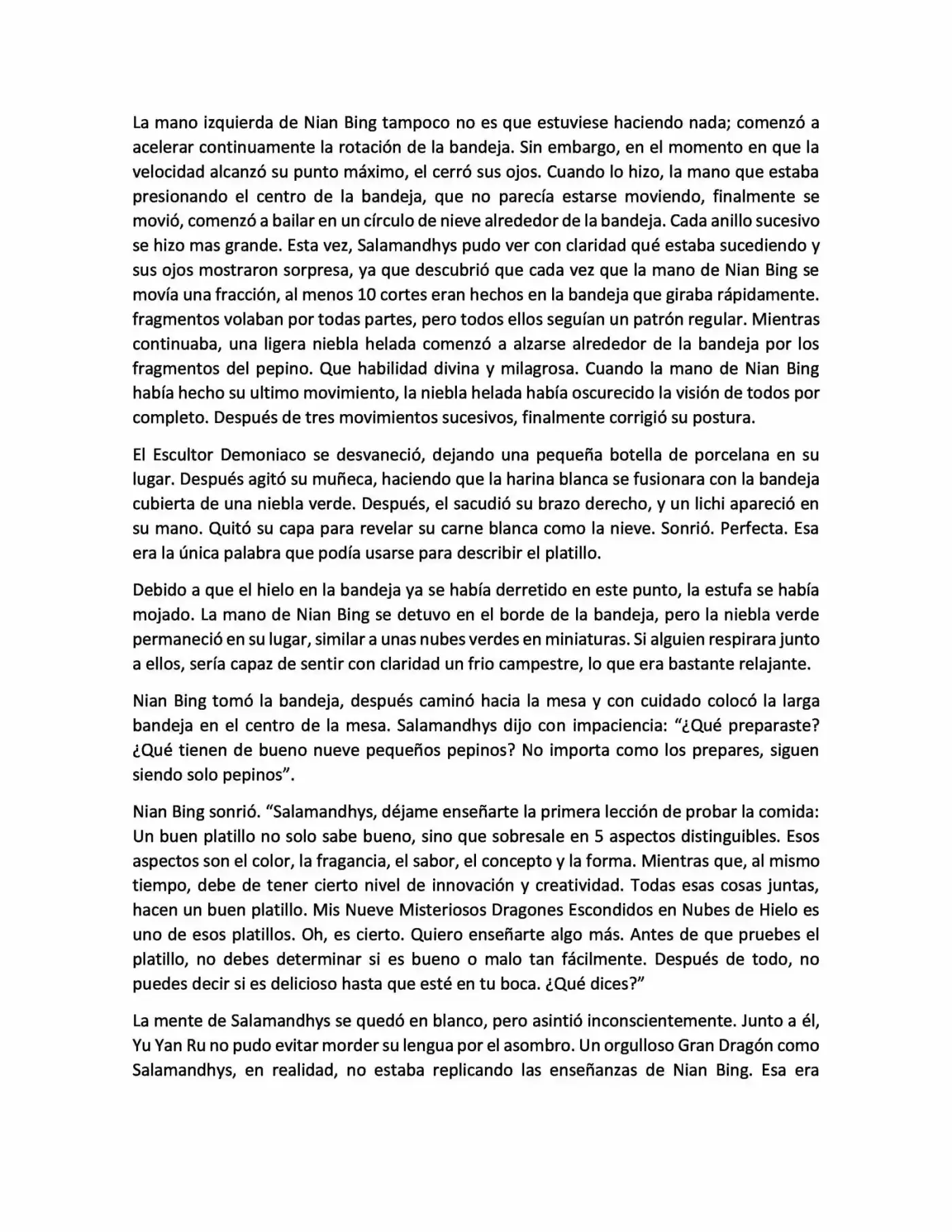 La mano izquierda de Nian Bing tampoco no es que estuviese haciendo nada; comenzó a acelerar continuamente la rotación de la bandeja. Sin embargo, en el momento en que la velocidad alcanzó su punto máximo, el cerró sus ojos. Cuando lo hizo, la mano que estaba presionando el centro de la bandeja, que no parecía estarse moviendo, finalmente se movió, comenzó a bailar en un círculo de nieve alrededor de la bandeja. Cada anillo sucesivo se hizo mas grande. Esta vez, Salamandhys pudo ver con claridad qué estaba sucediendo y sus ojos mostraron sorpresa, ya que descubrió que cada vez que la mano de Nian Bing se movía una fracción, al menos 10 cortes eran hechos en la bandeja que giraba rápidamente. fragmentos volaban por todas partes, pero todos ellos seguían un patrón regular. Mientras continuaba, una ligera niebla helada comenzó a alzarse alrededor de la bandeja por los fragmentos del pepino. Que habilidad divina y milagrosa. Cuando la mano de Nian Bing había hecho su ultimo movimiento, la niebla helada había oscurecido la visión de todos por completo. Después de tres movimientos sucesivos, finalmente corrigió su postura.

El Escultor Demoniaco se desvaneció, dejando una pequeña botella de porcelana en su lugar. Después agitó su muñeca, haciendo que la harina blanca se fusionara con la bandeja cubierta de una niebla verde. Después, el sacudió su brazo derecho, y un lichi apareció en su mano. Quitó su capa para revelar su carne blanca como la nieve. Sonrió. Perfecta. Esa era la única palabra que podía usarse para describir el platillo.

Debido a que el hielo en la bandeja ya se había derretido en este punto, la estufa se había mojado. La mano de Nian Bing se detuvo en el borde de la bandeja, pero la niebla verde permaneció en su lugar, similar a unas nubes verdes en miniaturas. Si alguien respirara junto a ellos, sería capaz de sentir con claridad un frio campestre, lo que era bastante relajante.

Nian Bing tomó la bandeja, después caminó hacia la mesa y con cuidado colocó la larga bandeja en el centro de la mesa. Salamandhys dijo con impaciencia: “¿Qué preparaste? ¿Qué tienen de bueno nueve pequeños pepinos? No importa como los prepares, siguen siendo solo pepinos”.

Nian Bing sonrió. “Salamandhys, déjame enseñarte la primera lección de probar la comida: Un buen platillo no solo sabe bueno, sino que sobresale en 5 aspectos distinguibles. Esos aspectos son el color, la fragancia, el sabor, el concepto y la forma. Mientras que, al mismo tiempo, debe de tener cierto nivel de innovación y creatividad. Todas esas cosas juntas, hacen un buen platillo. Mis Nueve Misteriosos Dragones Escondidos en Nubes de Hielo es uno de esos platillos. Oh, es cierto. Quiero enseñarte algo más. Antes de que pruebes el platillo, no debes determinar si es bueno o malo tan fácilmente. Después de todo, no puedes decir si es delicioso hasta que esté en tu boca. ¿Qué dices?”

La mente de Salamandhys se quedó en blanco, pero asintió inconscientemente. Junto a él, Yu Yan Ru no pudo evitar morder su lengua por el asombro. Un orgulloso Gran Dragón como Salamandhys, en realidad, no estaba replicando las enseñanzas de Nian Bing. Esa era